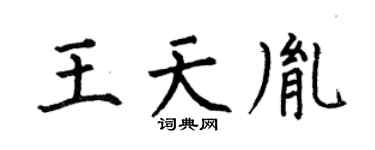 王天胤

词典网